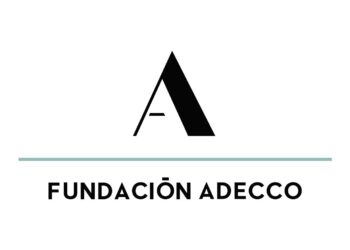 A

FUNDACIŌN ADECCO